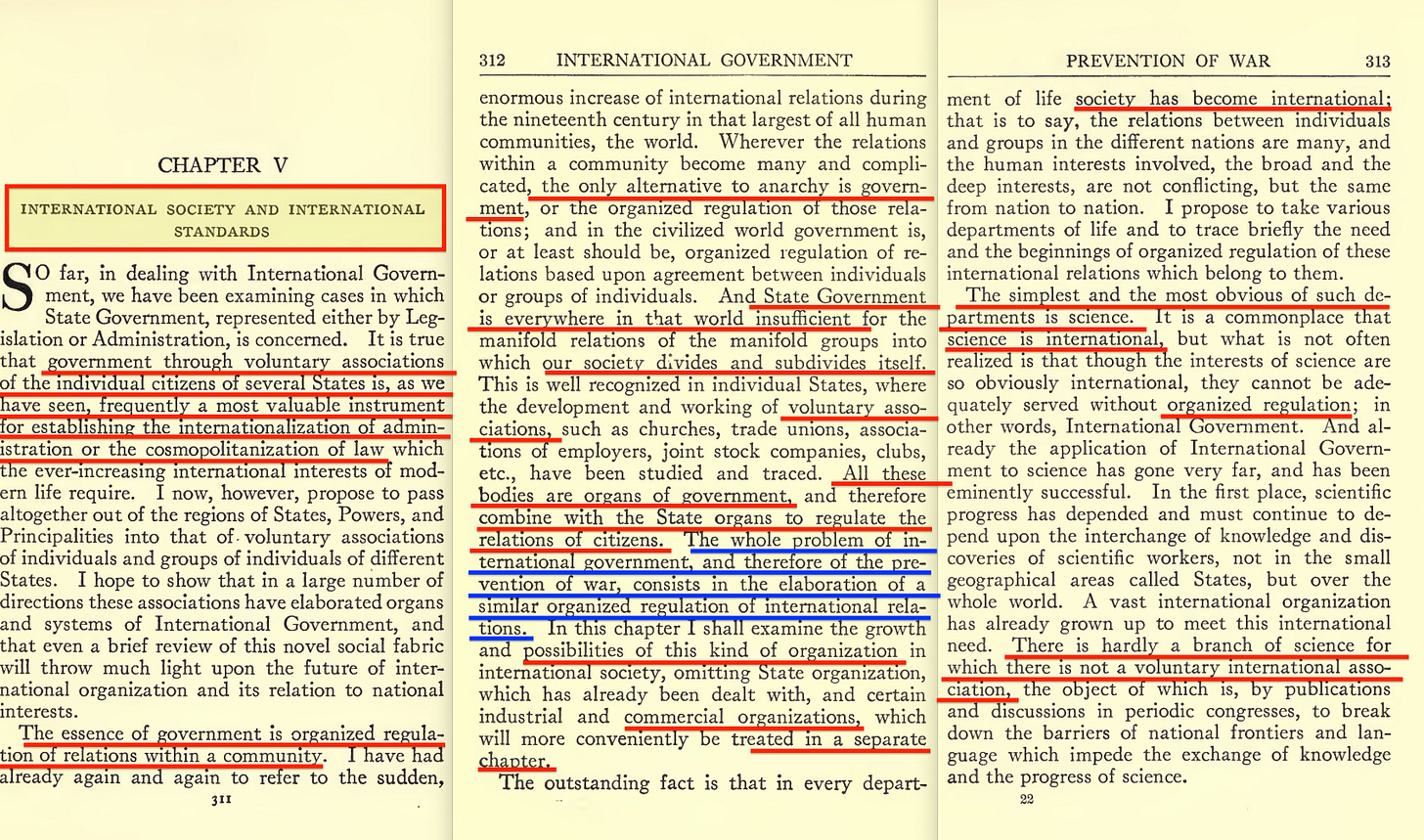 CHAPTER V

INTERNATIONAL SOCIETY AND INTERNATIONAL STANDARDS

SO far, in dealing with International Government, we have been examining cases in which State Government, represented either by Legislation or Administration, is concerned. It is true that government through voluntary associations of the individual citizens of several States is, as we have seen, frequently a most valuable instrument for establishing the internationalization of administration or the cosmopolitanization of law which the ever-increasing international interests of modern life require. I now, however, propose to pass altogether out of the regions of States, Powers, and Principalities into that of voluntary associations of individuals and groups of individuals of different States. I hope to show that in a large number of directions these associations have elaborated organs and systems of International Government, and that even a brief review of this novel social fabric will throw much light upon the future of international organization and its relation to national interests.

The essence of government is organized regulation of relations within a community. I have had already again and again to refer to the sudden,

311

312 INTERNATIONAL GOVERNMENT

enormous increase of international relations during the nineteenth century in that largest of all human communities, the world. Wherever the relations within a community become many and complicated, the only alternative to anarchy is government, or the organized regulation of those relations; and in the civilized world government is, or at least should be, organized regulation of relations based upon agreement between individuals or groups of individuals. And State Government is everywhere in that world insufficient for the manifold relations of the manifold groups into which our society divides and subdivides itself. This is well recognized in individual States, where the development and working of voluntary associations, such as churches, trade unions, associations of employers, joint stock companies, clubs, etc., have been studied and traced. All these bodies are organs of government, and therefore combine with the State organs to regulate the relations of citizens. The whole problem of international government, and therefore of the prevention of war, consists in the elaboration of a similar organized regulation of international relations. In this chapter I shall examine the growth and possibilities of this kind of organization in international society, omitting State organization, which has already been dealt with, and certain industrial and commercial organizations, which will more conveniently be treated in a separate chapter.

The outstanding fact is that in every depart-

PREVENTION OF WAR 313

ment of life society has become international; that is to say, the relations between individuals and groups in the different nations are many, and the human interests involved, the broad and the deep interests, are not conflicting, but the same from nation to nation. I propose to take various departments of life and to trace briefly the need and the beginnings of organized regulation of these international relations which belong to them.

The simplest and the most obvious of such departments is science. It is a commonplace that science is international, but what is not often realized is that though the interests of science are so obviously international, they cannot be adequately served without organized regulation; in other words, International Government. And already the application of International Government to science has gone very far, and has been eminently successful. In the first place, scientific progress has depended and must continue to depend upon the interchange of knowledge and discoveries of scientific workers, not in the small geographical areas called States, but over the whole world. A vast international organization has already grown up to meet this international need. There is hardly a branch of science for which there is not a voluntary international association, the object of which is, by publications and discussions in periodic congresses, to break down the barriers of national frontiers and language which impede the exchange of knowledge and the progress of science.

22